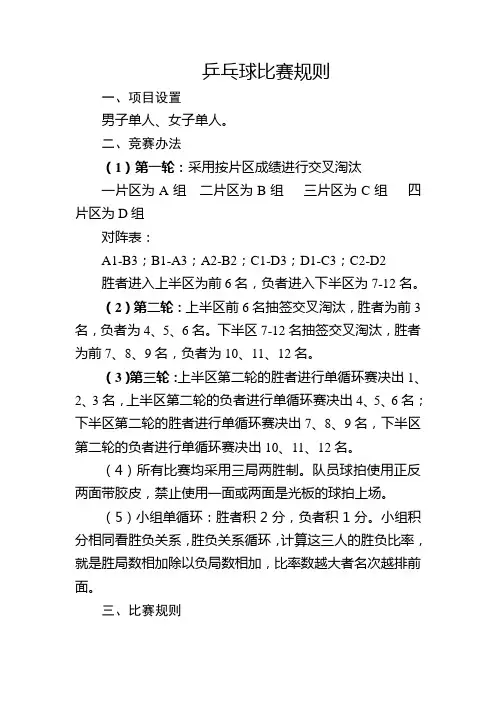 乒乓球比赛规则

一、项目设置

男子单人、女子单人。

二、竞赛办法

（1）第一轮：采用按片区成绩进行交叉淘汰

一片区为 A 组　二片区为 B 组　三片区为 C 组　四片区为 D 组

对阵表：

A1-B3；B1-A3；A2-B2；C1-D3；D1-C3；C2-D2

胜者进入上半区为前 6 名，负者进入下半区为 7-12 名。

（2）第二轮：上半区前 6 名抽签交叉淘汰，胜者为前 3 名，负者为 4、5、6 名。下半区 7-12 名抽签交叉淘汰，胜者为前 7、8、9 名，负者为 10、11、12 名。

（3）第三轮：上半区第二轮的胜者进行单循环赛决出 1、2、3 名，上半区第二轮的负者进行单循环赛决出 4、5、6 名；下半区第二轮的胜者进行单循环赛决出 7、8、9 名，下半区第二轮的负者进行单循环赛决出 10、11、12 名。

（4）所有比赛均采用三局两胜制。队员球拍使用正反两面带胶皮，禁止使用一面或两面是光板的球拍上场。

（5）小组单循环：胜者积 2 分，负者积 1 分。小组积分相同看胜负关系，胜负关系循环，计算这三人的胜负比率，就是胜局数相加除以负局数相加，比率数越大者名次越排前面。

三、比赛规则